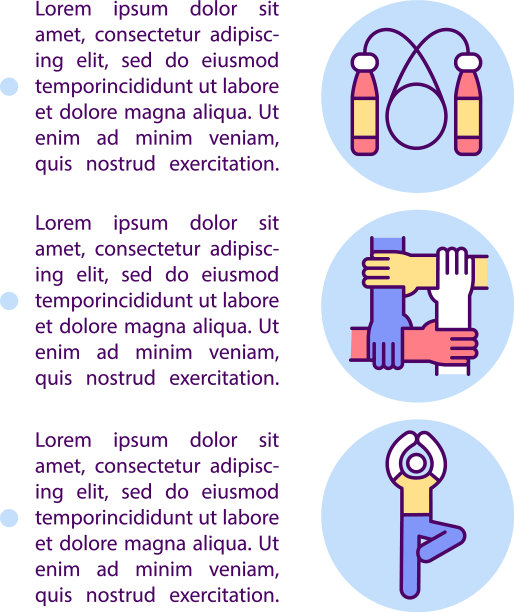 Lorem ipsum dolor sit amet, consectetur adipiscing elit, sed do eiusmod temporincididunt ut labore et dolore magna aliqua. Ut enim ad minim veniam, quis nostrud exercitation.

Lorem ipsum dolor sit amet, consectetur adipiscing elit, sed do eiusmod temporincididunt ut labore et dolore magna aliqua. Ut enim ad minim veniam, quis nostrud exercitation.

Lorem ipsum dolor sit amet, consectetur adipiscing elit, sed do eiusmod temporincididunt ut labore et dolore magna aliqua. Ut enim ad minim veniam, quis nostrud exercitation.